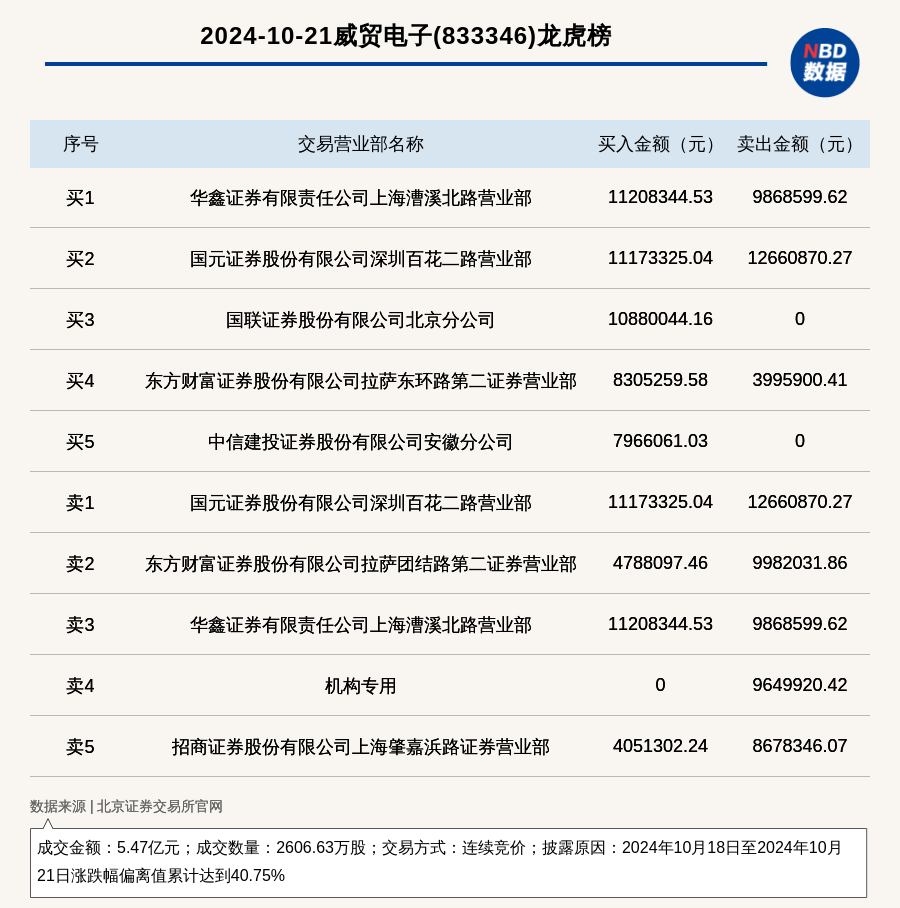 2024-10-21威贸电子(833346)龙虎榜

NBD 数据

| 序号 | 交易营业部名称 | 买入金额（元） | 卖出金额（元） |
|---|---|---|---|
| 买1 | 华鑫证券有限责任公司上海漕溪北路营业部 | 11208344.53 | 9868599.62 |
| 买2 | 国元证券股份有限公司深圳百花二路营业部 | 11173325.04 | 12660870.27 |
| 买3 | 国联证券股份有限公司北京分公司 | 10880044.16 | 0 |
| 买4 | 东方财富证券股份有限公司拉萨东环路第二证券营业部 | 8305259.58 | 3995900.41 |
| 买5 | 中信建投证券股份有限公司安徽分公司 | 7966061.03 | 0 |
| 卖1 | 国元证券股份有限公司深圳百花二路营业部 | 11173325.04 | 12660870.27 |
| 卖2 | 东方财富证券股份有限公司拉萨团结路第二证券营业部 | 4788097.46 | 9982031.86 |
| 卖3 | 华鑫证券有限责任公司上海漕溪北路营业部 | 11208344.53 | 9868599.62 |
| 卖4 | 机构专用 | 0 | 9649920.42 |
| 卖5 | 招商证券股份有限公司上海肇嘉浜路证券营业部 | 4051302.24 | 8678346.07 |

数据来源 | 北京证券交易所官网

成交金额：5.47亿元；成交数量：2606.63万股；交易方式：连续竞价；披露原因：2024年10月18日至2024年10月21日涨跌幅偏离值累计达到40.75%